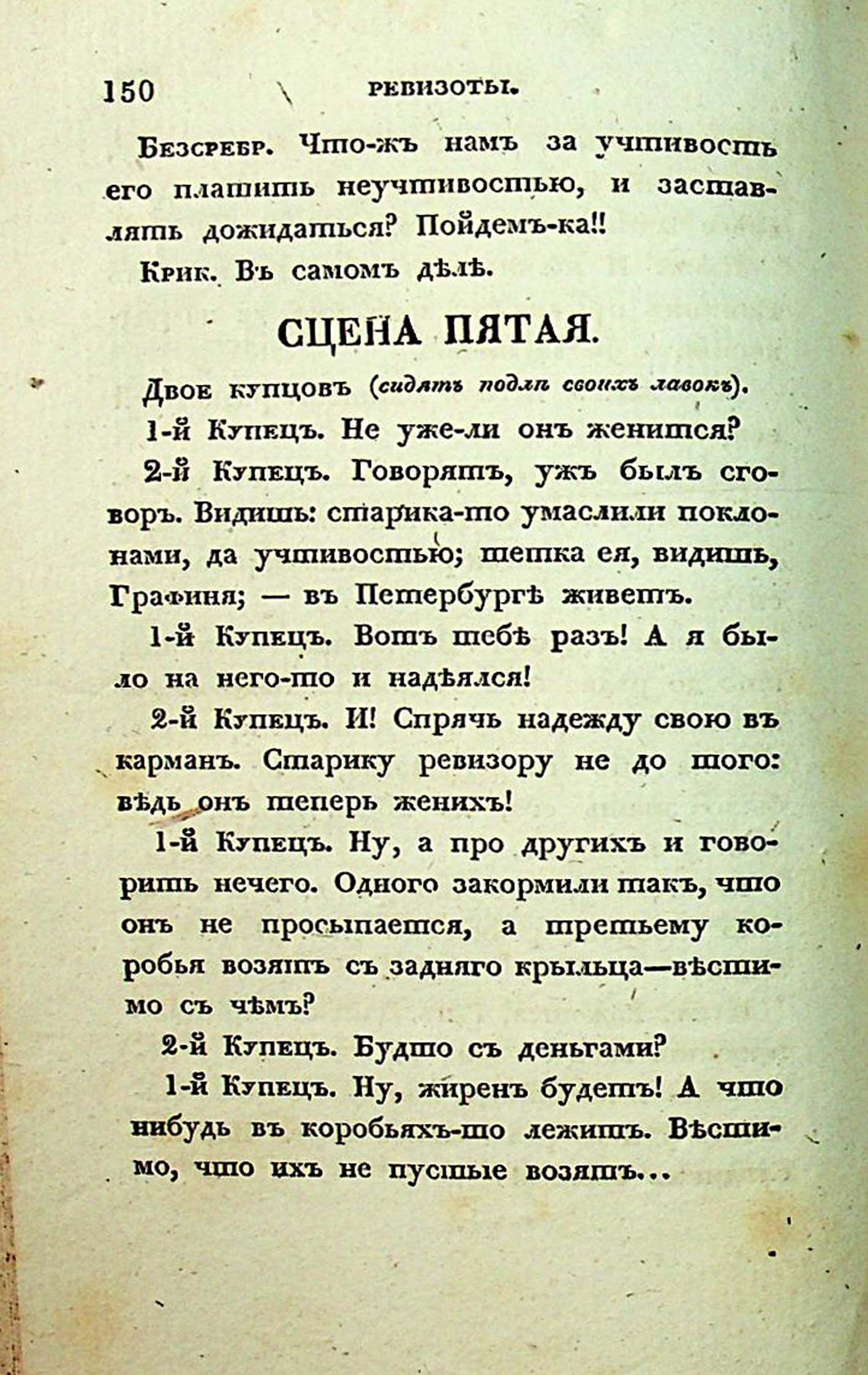 150 РЕВИЗОТЫ.

Безсребр. Что-жъ намъ за учтивость его платить неучтивостью, и заставлять дожидаться? Пойдемъ-ка!!

Крик. Въ самомъ дѣлѣ.

СЦЕНА ПЯТАЯ.

Двое купцовъ (сидятъ подлѣ своихъ лавокъ).

1-й Купецъ. Не уже-ли онъ женится?

2-й Купецъ. Говорятъ, ужъ былъ сговоръ. Видишь: старика-то умаслили поклонами, да учтивостью; тетка ея, видишь, Графиня; — въ Петербургѣ живетъ.

1-й Купецъ. Вотъ тебѣ разъ! А я было на него-то и надѣялся!

2-й Купецъ. И! Спрячь надежду свою въ карманъ. Старику ревизору не до того: вѣдь онъ теперь женихъ!

1-й Купецъ. Ну, а про другихъ и говорить нечего. Одного закормили такъ, что онъ не просыпается, а третьему коробья возятъ съ задняго крыльца—вѣстимо съ чѣмъ?

2-й Купецъ. Будто съ деньгами?

1-й Купецъ. Ну, жиренъ будетъ! А что нибудь въ коробьяхъ-то лежитъ. Вѣстимо, что ихъ не пустые возятъ...